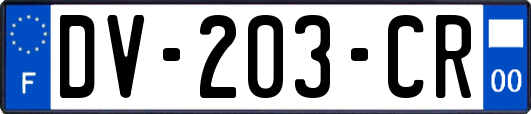 F
DV-203-CR
00